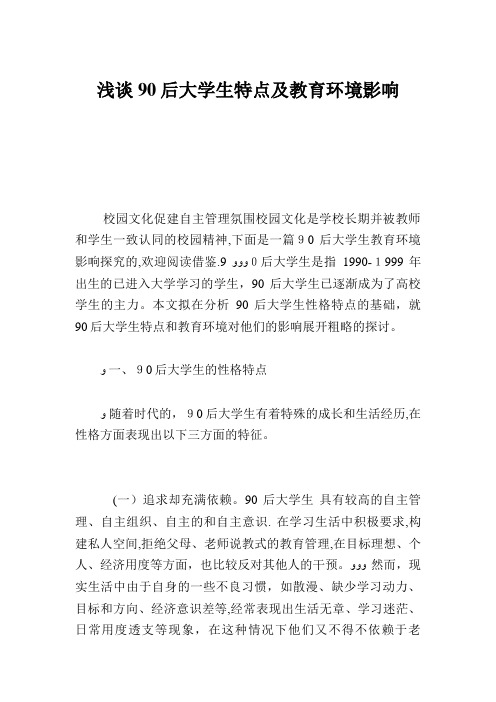 浅谈 90 后大学生特点及教育环境影响

校园文化促建自主管理氛围校园文化是学校长期并被教师和学生一致认同的校园精神,下面是一篇 9 0 后大学生教育环境影响探究的,欢迎阅读借鉴.9 ووو 0 后大学生是指 1990- 1 999 年出生的已进入大学学习的学生，90 后大学生已逐渐成为了高校学生的主力。本文拟在分析 90 后大学生性格特点的基础，就 90 后大学生特点和教育环境对他们的影响展开粗略的探讨。

و 一、 9 0 后大学生的性格特点

و 随着时代的， 9 0 后大学生有着特殊的成长和生活经历,在性格方面表现出以下三方面的特征。

（一）追求却充满依赖。90 后大学生 具有较高的自主管理、自主组织、自主的和自主意识. 在学习生活中积极要求,构建私人空间,拒绝父母、老师说教式的教育管理,在目标理想、个人、经济用度等方面，也比较反对其他人的干预。ووو 然而，现实生活中由于自身的一些不良习惯，如散漫、缺少学习动力、目标和方向、经济意识差等,经常表现出生活无章、学习迷茫、日常用度透支等现象，在这种情况下他们又不得不依赖于老